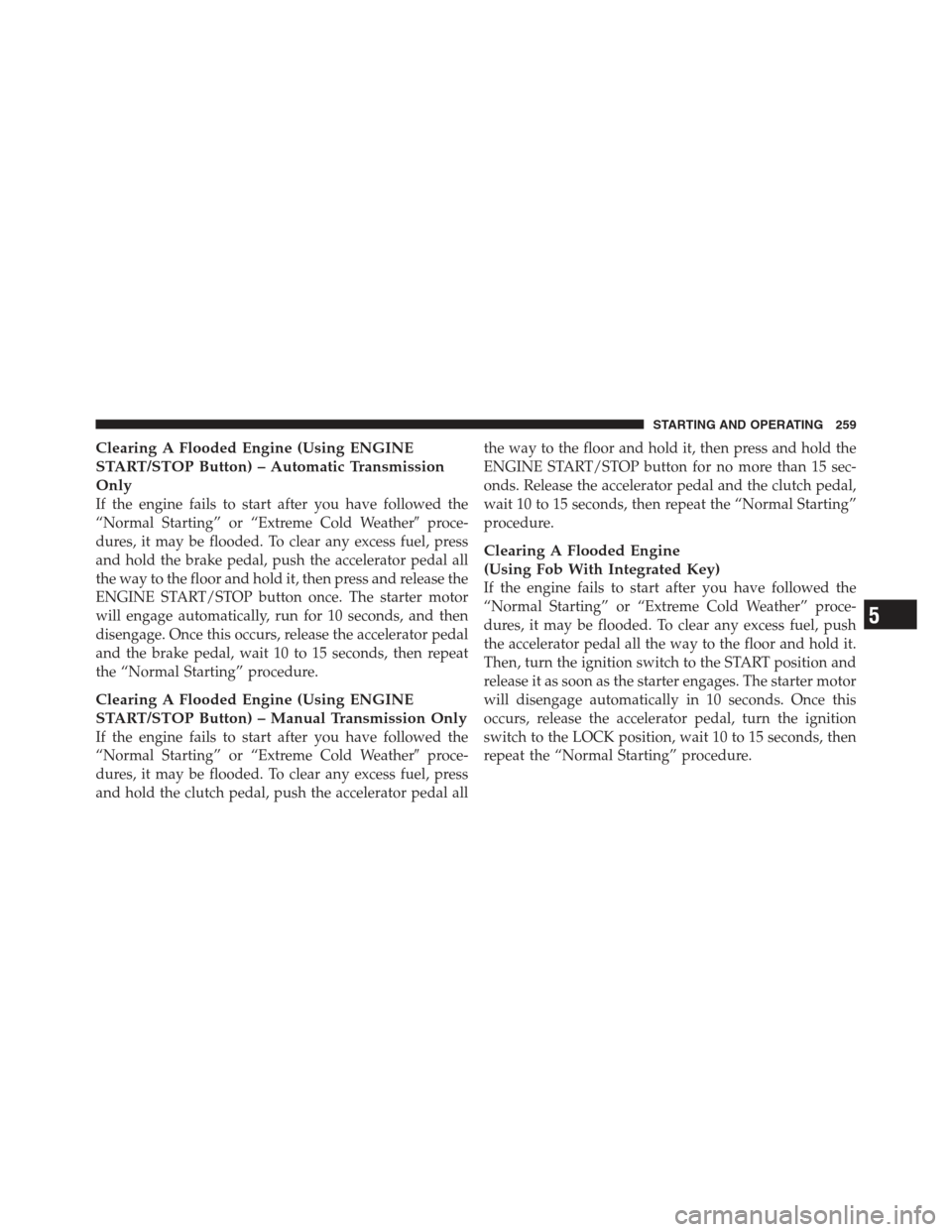 STARTING AND OPERATING 259

Clearing A Flooded Engine (Using ENGINE START/STOP Button) – Automatic Transmission Only
If the engine fails to start after you have followed the “Normal Starting” or “Extreme Cold Weather” procedures, it may be flooded. To clear any excess fuel, press and hold the brake pedal, push the accelerator pedal all the way to the floor and hold it, then press and release the ENGINE START/STOP button once. The starter motor will engage automatically, run for 10 seconds, and then disengage. Once this occurs, release the accelerator pedal and the brake pedal, wait 10 to 15 seconds, then repeat the “Normal Starting” procedure.

Clearing A Flooded Engine (Using ENGINE START/STOP Button) – Manual Transmission Only
If the engine fails to start after you have followed the “Normal Starting” or “Extreme Cold Weather” procedures, it may be flooded. To clear any excess fuel, press and hold the clutch pedal, push the accelerator pedal all the way to the floor and hold it, then press and hold the ENGINE START/STOP button for no more than 15 seconds. Release the accelerator pedal and the clutch pedal, wait 10 to 15 seconds, then repeat the “Normal Starting” procedure.

Clearing A Flooded Engine (Using Fob With Integrated Key)
If the engine fails to start after you have followed the “Normal Starting” or “Extreme Cold Weather” procedures, it may be flooded. To clear any excess fuel, push the accelerator pedal all the way to the floor and hold it. Then, turn the ignition switch to the START position and release it as soon as the starter engages. The starter motor will disengage automatically in 10 seconds. Once this occurs, release the accelerator pedal, turn the ignition switch to the LOCK position, wait 10 to 15 seconds, then repeat the “Normal Starting” procedure.

5

carmanualsonline.info